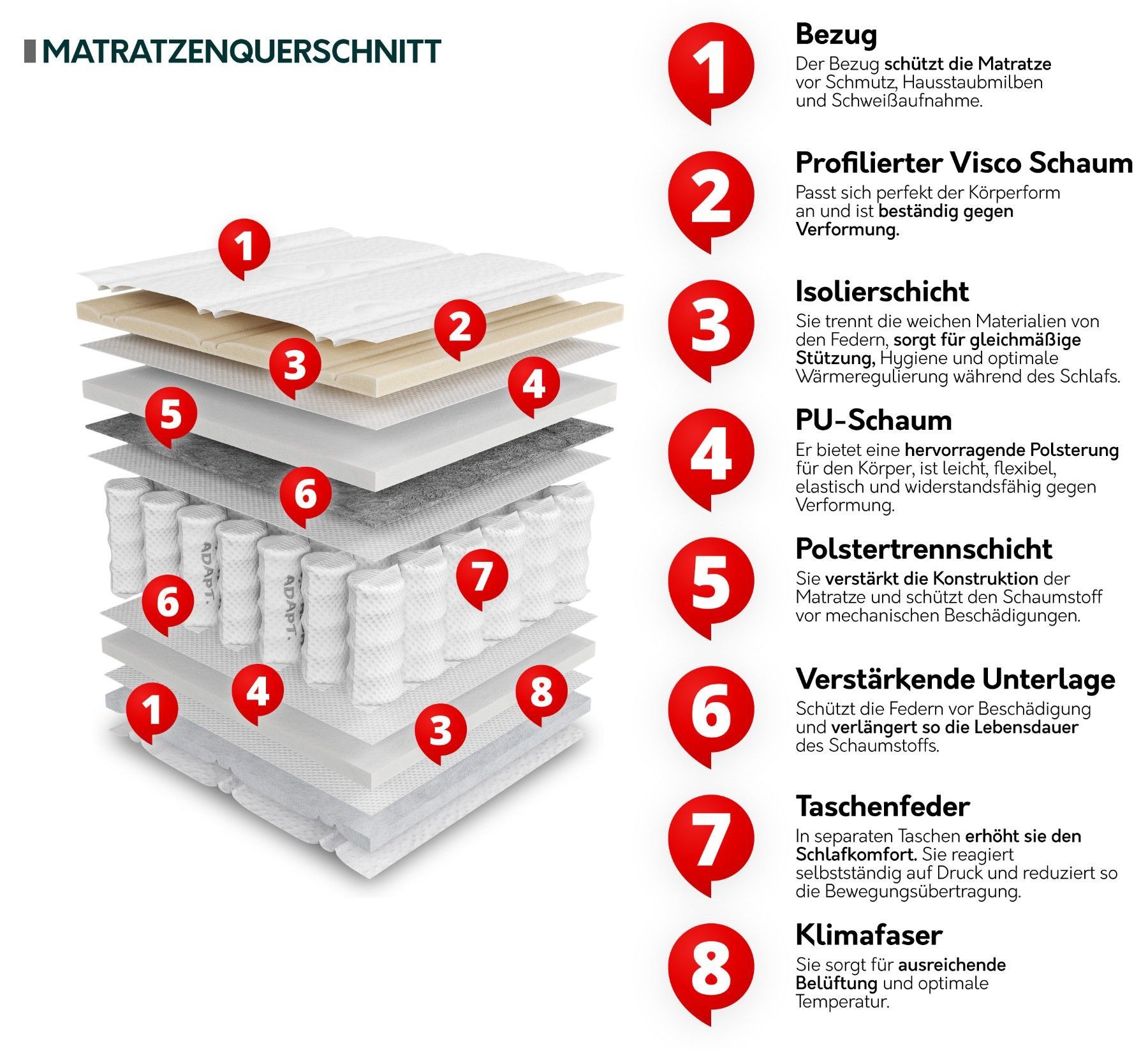 MATRATZENQUERSCHNITT

1
2
3
4
5
6
ADAPT.
ADAPT.
7
6
4
8
1
3

1
Bezug
Der Bezug schützt die Matratze vor Schmutz, Hausstaubmilben und Schweißaufnahme.

2
Profilierter Visco Schaum
Passt sich perfekt der Körperform an und ist beständig gegen Verformung.

3
Isolierschicht
Sie trennt die weichen Materialien von den Federn, sorgt für gleichmäßige Stützung, Hygiene und optimale Wärmeregulierung während des Schlafs.

4
PU-Schaum
Er bietet eine hervorragende Polsterung für den Körper, ist leicht, flexibel, elastisch und widerstandsfähig gegen Verformung.

5
Polstertrennschicht
Sie verstärkt die Konstruktion der Matratze und schützt den Schaumstoff vor mechanischen Beschädigungen.

6
Verstärkende Unterlage
Schützt die Federn vor Beschädigung und verlängert so die Lebensdauer des Schaumstoffs.

7
Taschenfeder
In separaten Taschen erhöht sie den Schlafkomfort. Sie reagiert selbstständig auf Druck und reduziert so die Bewegungsübertragung.

8
Klimafaser
Sie sorgt für ausreichende Belüftung und optimale Temperatur.